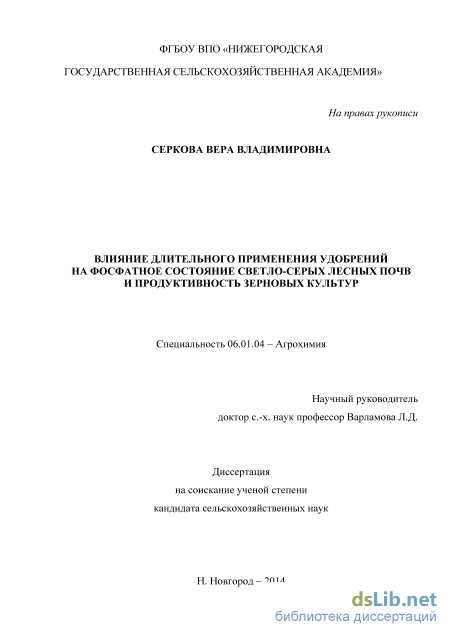 ФГБОУ ВПО «НИЖЕГОРОДСКАЯ

ГОСУДАРСТВЕННАЯ СЕЛЬСКОХОЗЯЙСТВЕННАЯ АКАДЕМИЯ»

На правах рукописи

СЕРКОВА ВЕРА ВЛАДИМИРОВНА

ВЛИЯНИЕ ДЛИТЕЛЬНОГО ПРИМЕНЕНИЯ УДОБРЕНИЙ НА ФОСФАТНОЕ СОСТОЯНИЕ СВЕТЛО-СЕРЫХ ЛЕСНЫХ ПОЧВ И ПРОДУКТИВНОСТЬ ЗЕРНОВЫХ КУЛЬТУР

Специальность 06.01.04 – Агрохимия

Научный руководитель
доктор с.-х. наук профессор Варламова Л.Д.

Диссертация
на соискание ученой степени
кандидата сельскохозяйственных наук

Н. Новгород – 2014

dsLib.net
библиотека диссертаций